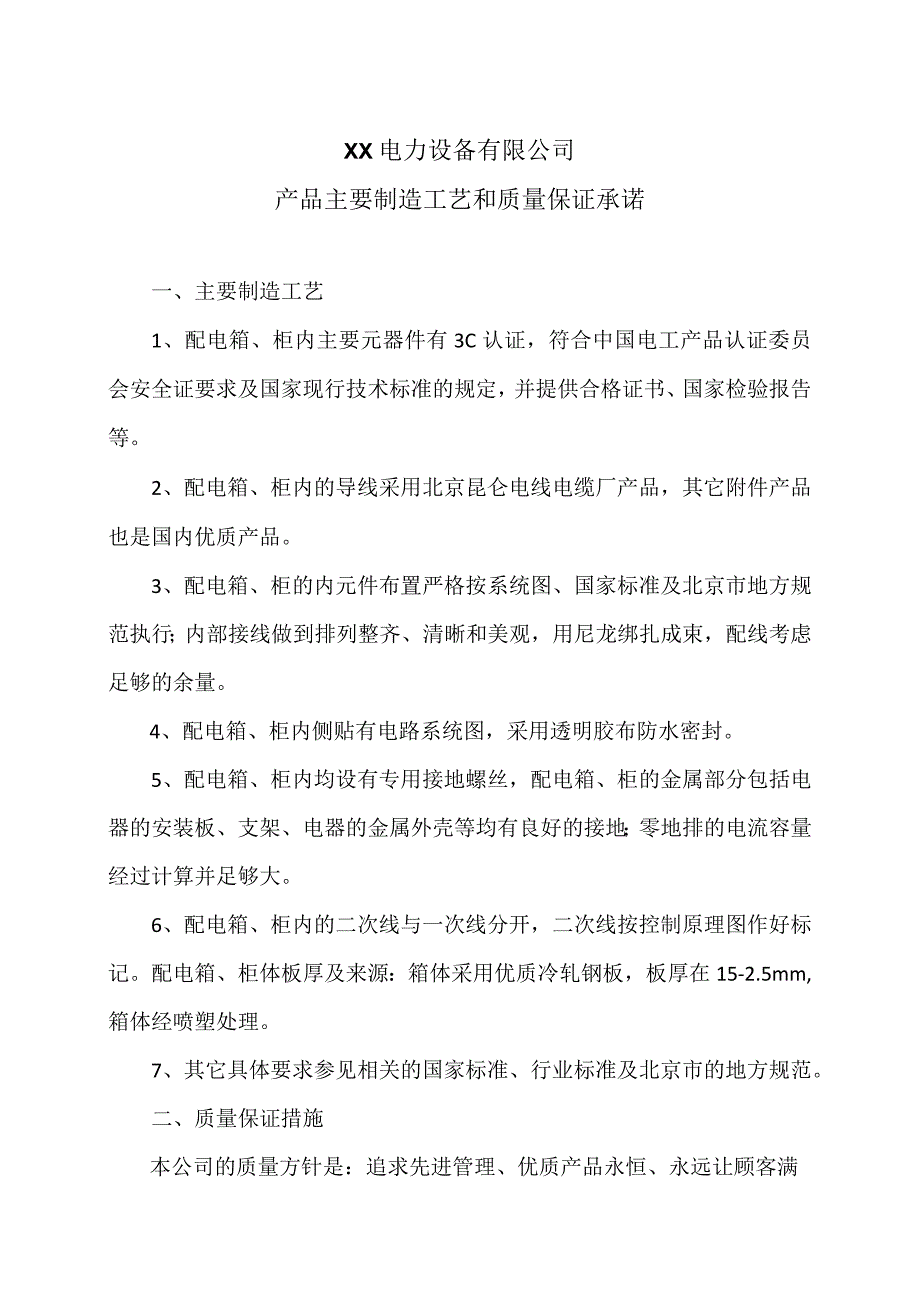 XX电力设备有限公司
产品主要制造工艺和质量保证承诺

一、主要制造工艺

1、配电箱、柜内主要元器件有3C认证，符合中国电工产品认证委员会安全证要求及国家现行技术标准的规定，并提供合格证书、国家检验报告等。

2、配电箱、柜内的导线采用北京昆仑电线电缆厂产品，其它附件产品也是国内优质产品。

3、配电箱、柜的内元件布置严格按系统图、国家标准及北京市地方规范执行;内部接线做到排列整齐、清晰和美观，用尼龙绑扎成束，配线考虑足够的余量。

4、配电箱、柜内侧贴有电路系统图，采用透明胶布防水密封。

5、配电箱、柜内均设有专用接地螺丝，配电箱、柜的金属部分包括电器的安装板、支架、电器的金属外壳等均有良好的接地;零地排的电流容量经过计算并足够大。

6、配电箱、柜内的二次线与一次线分开，二次线按控制原理图作好标记。配电箱、柜体板厚及来源：箱体采用优质冷轧钢板，板厚在15-2.5mm,箱体经喷塑处理。

7、其它具体要求参见相关的国家标准、行业标准及北京市的地方规范。

二、质量保证措施

本公司的质量方针是：追求先进管理、优质产品永恒、永远让顾客满